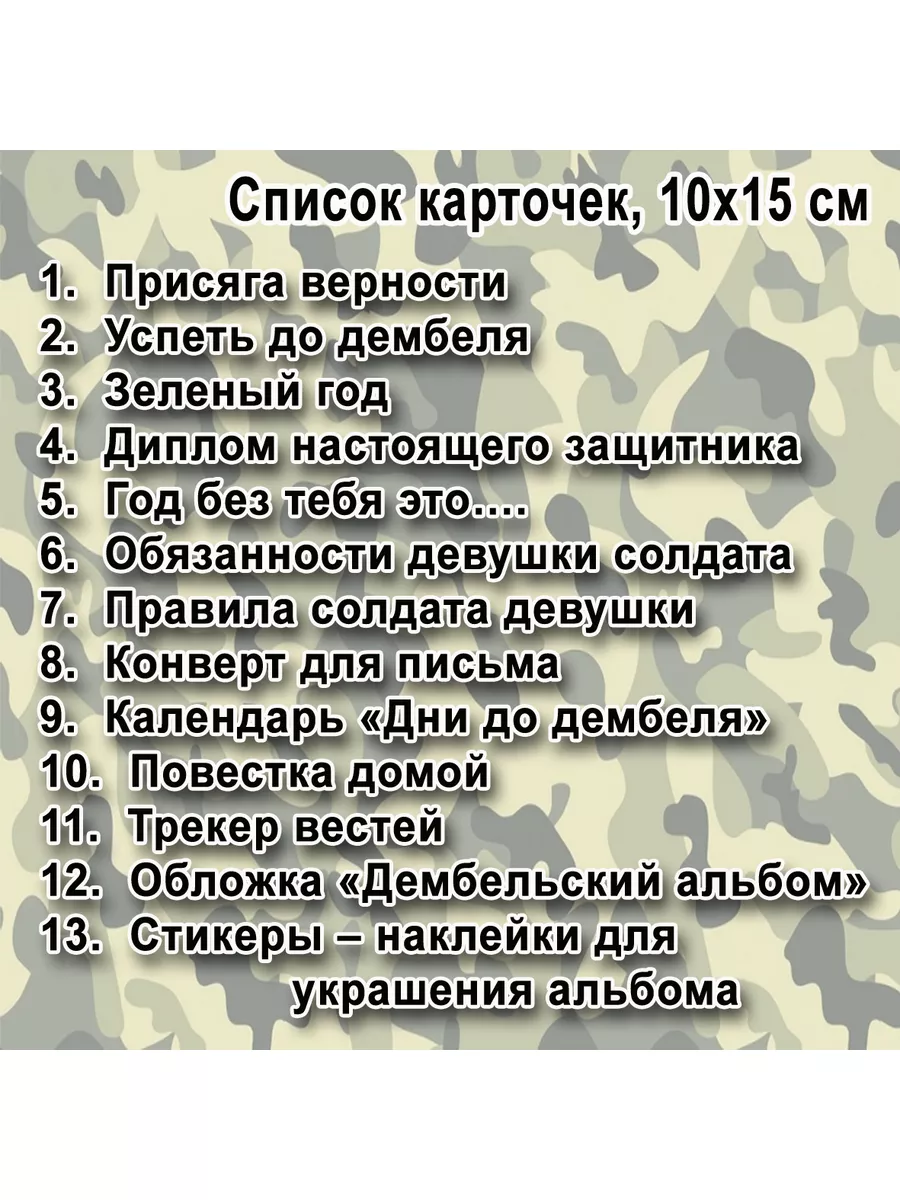 Список карточек, 10х15 см

1. Присяга верности
2. Успеть до дембеля
3. Зеленый год
4. Диплом настоящего защитника
5. Год без тебя это....
6. Обязанности девушки солдата
7. Правила солдата девушки
8. Конверт для письма
9. Календарь «Дни до дембеля»
10. Повестка домой
11. Трекер вестей
12. Обложка «Дембельский альбом»
13. Стикеры – наклейки для украшения альбома